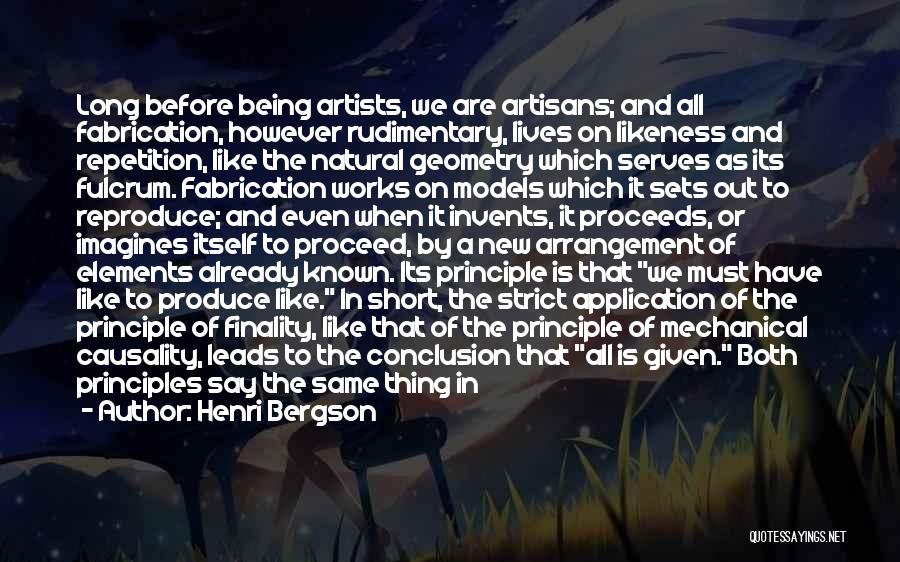 Long before being artists, we are artisans; and all fabrication, however rudimentary, lives on likeness and repetition, like the natural geometry which serves as its fulcrum. Fabrication works on models which it sets out to reproduce; and even when it invents, it proceeds, or imagines itself to proceed, by a new arrangement of elements already known. Its principle is that "we must have like to produce like." In short, the strict application of the principle of finality, like that of the principle of mechanical causality, leads to the conclusion that "all is given." Both principles say the same thing in

- Author: Henri Bergson

QUOTESSAYINGS.NET